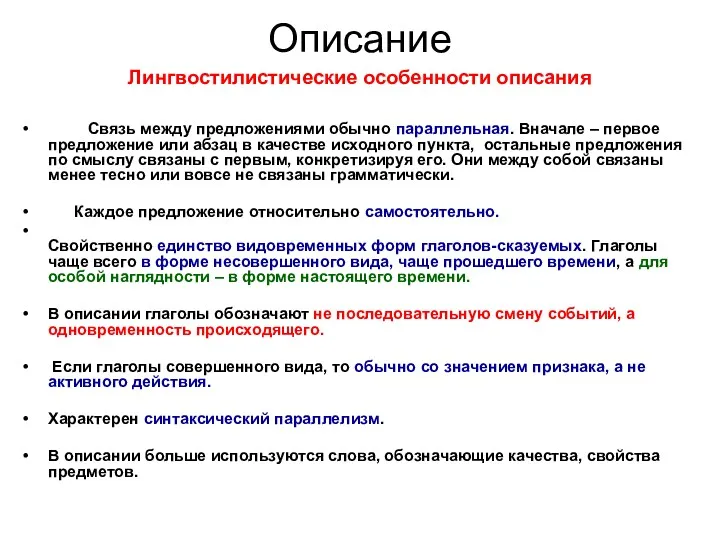 Описание

Лингвостилистические особенности описания

• Связь между предложениями обычно параллельная. Вначале – первое предложение или абзац в качестве исходного пункта, остальные предложения по смыслу связаны с первым, конкретизируя его. Они между собой связаны менее тесно или вовсе не связаны грамматически.

• Каждое предложение относительно самостоятельно.

•

Свойственно единство видовременных форм глаголов-сказуемых. Глаголы чаще всего в форме несовершенного вида, чаще прошедшего времени, а для особой наглядности – в форме настоящего времени.

• В описании глаголы обозначают не последовательную смену событий, а одновременность происходящего.

• Если глаголы совершенного вида, то обычно со значением признака, а не активного действия.

• Характерен синтаксический параллелизм.

• В описании больше используются слова, обозначающие качества, свойства предметов.